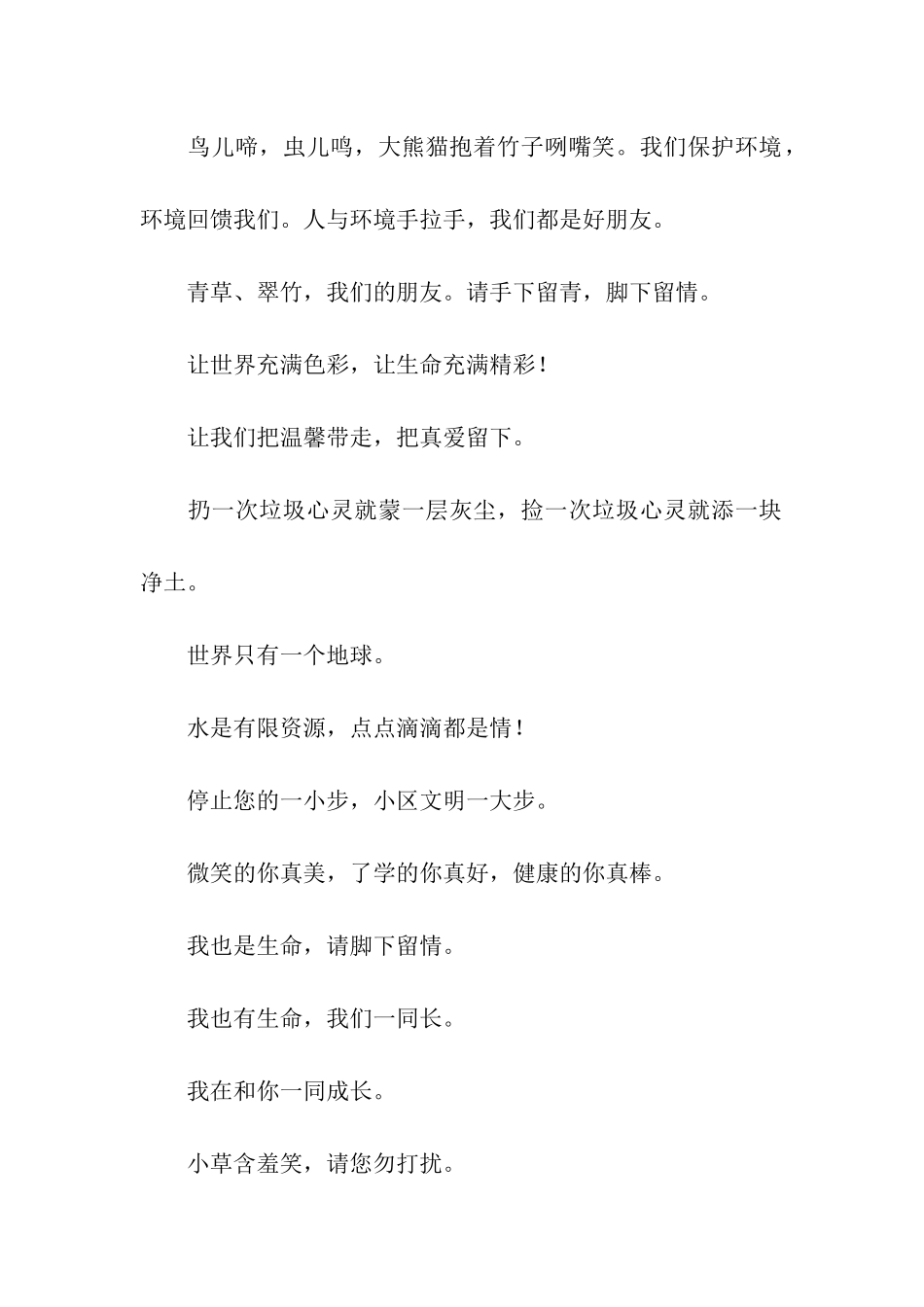 鸟儿啼，虫儿鸣，大熊猫抱着竹子咧嘴笑。我们保护环境，环境回馈我们。人与环境手拉手，我们都是好朋友。

青草、翠竹，我们的朋友。请手下留青，脚下留情。

让世界充满色彩，让生命充满精彩！

让我们把温馨带走，把真爱留下。

扔一次垃圾心灵就蒙一层灰尘，捡一次垃圾心灵就添一块净土。

世界只有一个地球。

水是有限资源，点点滴滴都是情！

停止您的一小步，小区文明一大步。

微笑的你真美，了学的你真好，健康的你真棒。

我也是生命，请脚下留情。

我也有生命，我们一同长。

我在和你一同成长。

小草含羞笑，请您勿打扰。